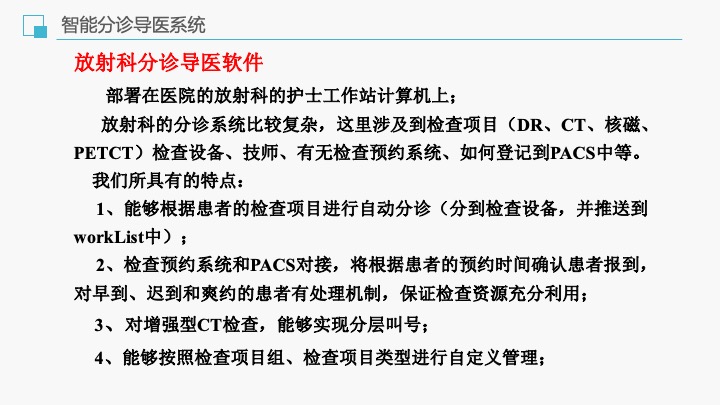 智能分诊导医系统

放射科分诊导医软件

部署在医院的放射科的护士工作站计算机上；

放射科的分诊系统比较复杂，这里涉及到检查项目（DR、CT、核磁、PETCT）检查设备、技师、有无检查预约系统、如何登记到PACS中等。

我们所具有的特点：

1、能够根据患者的检查项目进行自动分诊（分到检查设备，并推送到workList中）；

2、检查预约系统和PACS对接，将根据患者的预约时间确认患者报到，对早到、迟到和爽约的患者有处理机制，保证检查资源充分利用；

3、对增强型CT检查，能够实现分层叫号；

4、能够按照检查项目组、检查项目类型进行自定义管理；